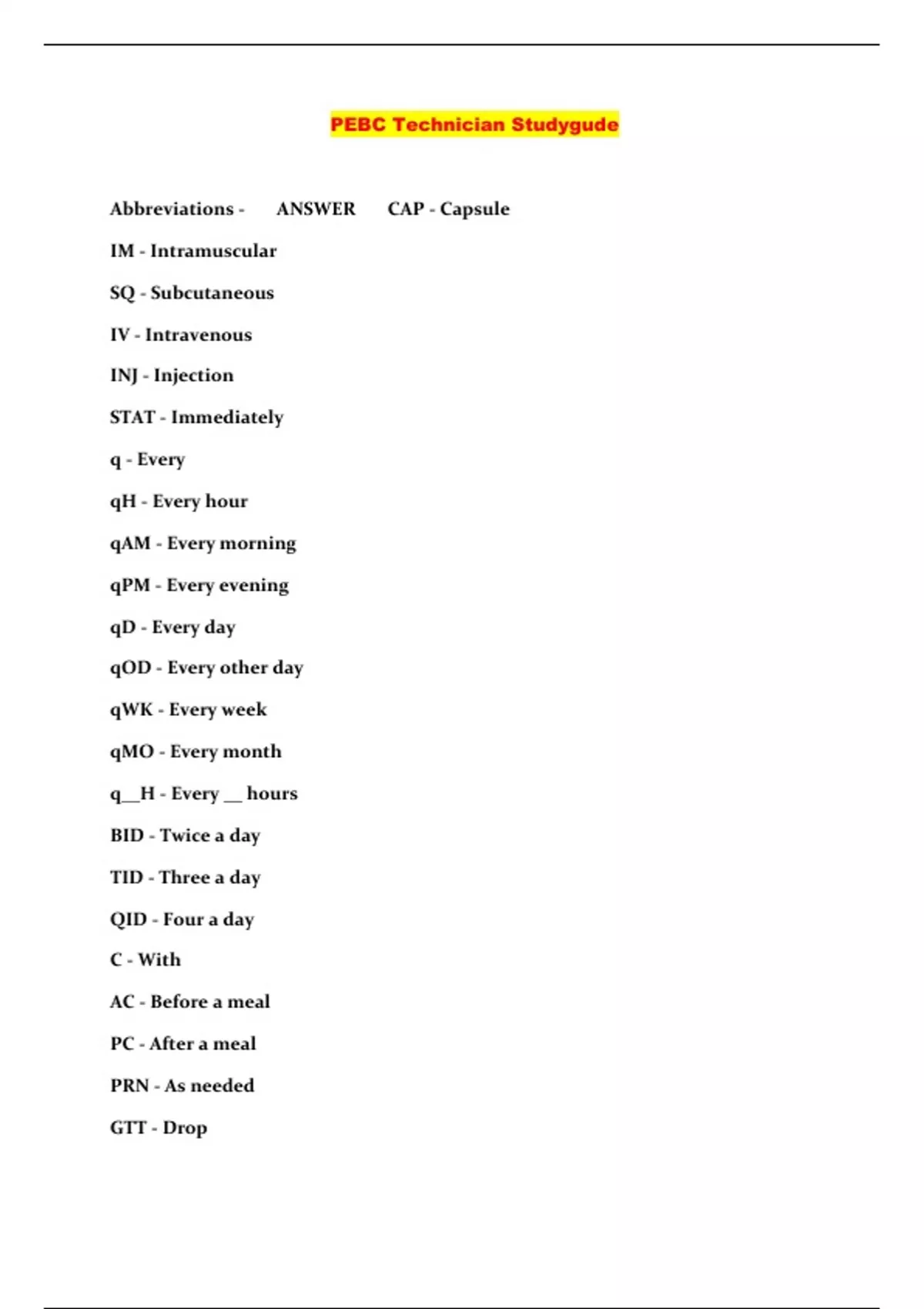 PEBC Technician Studygude

Abbreviations - ANSWER CAP - Capsule

IM - Intramuscular

SQ - Subcutaneous

IV - Intravenous

INJ - Injection

STAT - Immediately

q - Every

qH - Every hour

qAM - Every morning

qPM - Every evening

qD - Every day

qOD - Every other day

qWK - Every week

qMO - Every month

q__H - Every __ hours

BID - Twice a day

TID - Three a day

QID - Four a day

C - With

AC - Before a meal

PC - After a meal

PRN - As needed

GTT - Drop